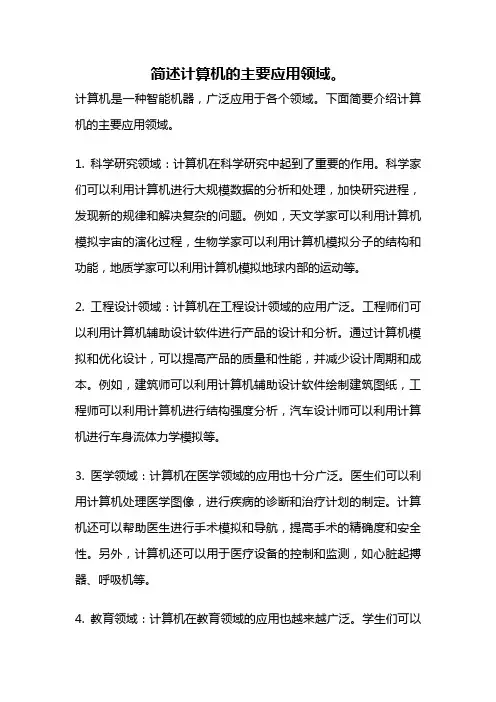 简述计算机的主要应用领域。

计算机是一种智能机器，广泛应用于各个领域。下面简要介绍计算机的主要应用领域。

1. 科学研究领域：计算机在科学研究中起到了重要的作用。科学家们可以利用计算机进行大规模数据的分析和处理，加快研究进程，发现新的规律和解决复杂的问题。例如，天文学家可以利用计算机模拟宇宙的演化过程，生物学家可以利用计算机模拟分子的结构和功能，地质学家可以利用计算机模拟地球内部的运动等。

2. 工程设计领域：计算机在工程设计领域的应用广泛。工程师们可以利用计算机辅助设计软件进行产品的设计和分析。通过计算机模拟和优化设计，可以提高产品的质量和性能，并减少设计周期和成本。例如，建筑师可以利用计算机辅助设计软件绘制建筑图纸，工程师可以利用计算机进行结构强度分析，汽车设计师可以利用计算机进行车身流体力学模拟等。

3. 医学领域：计算机在医学领域的应用也十分广泛。医生们可以利用计算机处理医学图像，进行疾病的诊断和治疗计划的制定。计算机还可以帮助医生进行手术模拟和导航，提高手术的精确度和安全性。另外，计算机还可以用于医疗设备的控制和监测，如心脏起搏器、呼吸机等。

4. 教育领域：计算机在教育领域的应用也越来越广泛。学生们可以